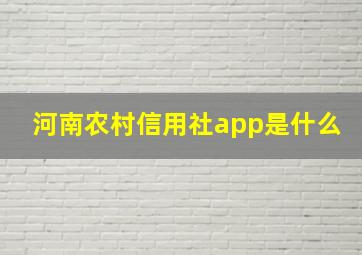 河南农村信用社app是什么